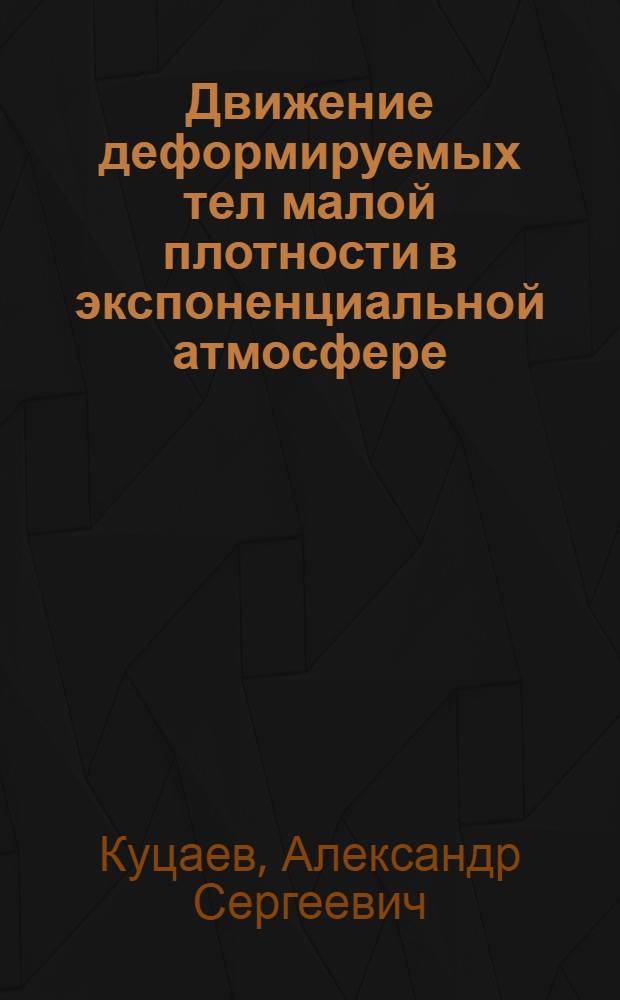 Движение деформируемых тел малой плотности в экспоненциальной атмосфере

Куцаев, Александр Сергеевич